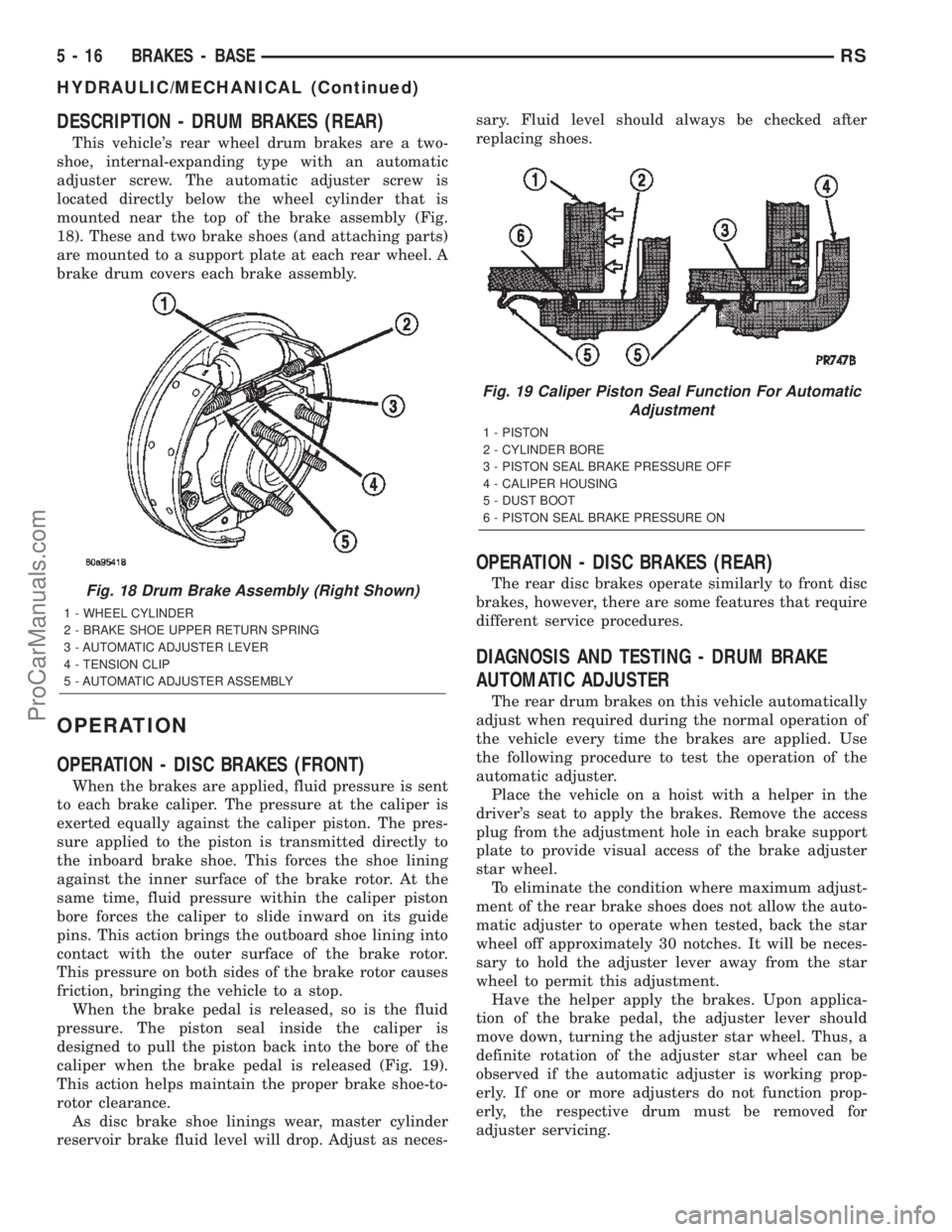 5 - 16 BRAKES - BASE RS

HYDRAULIC/MECHANICAL (Continued)

DESCRIPTION - DRUM BRAKES (REAR)

This vehicle's rear wheel drum brakes are a two-shoe, internal-expanding type with an automatic adjuster screw. The automatic adjuster screw is located directly below the wheel cylinder that is mounted near the top of the brake assembly (Fig. 18). These and two brake shoes (and attaching parts) are mounted to a support plate at each rear wheel. A brake drum covers each brake assembly.

1
2
3
4
5
80a95418

Fig. 18 Drum Brake Assembly (Right Shown)

1 - WHEEL CYLINDER
2 - BRAKE SHOE UPPER RETURN SPRING
3 - AUTOMATIC ADJUSTER LEVER
4 - TENSION CLIP
5 - AUTOMATIC ADJUSTER ASSEMBLY

OPERATION

OPERATION - DISC BRAKES (FRONT)

When the brakes are applied, fluid pressure is sent to each brake caliper. The pressure at the caliper is exerted equally against the caliper piston. The pressure applied to the piston is transmitted directly to the inboard brake shoe. This forces the shoe lining against the inner surface of the brake rotor. At the same time, fluid pressure within the caliper piston bore forces the caliper to slide inward on its guide pins. This action brings the outboard shoe lining into contact with the outer surface of the brake rotor. This pressure on both sides of the brake rotor causes friction, bringing the vehicle to a stop.

When the brake pedal is released, so is the fluid pressure. The piston seal inside the caliper is designed to pull the piston back into the bore of the caliper when the brake pedal is released (Fig. 19). This action helps maintain the proper brake shoe-to-rotor clearance.

As disc brake shoe linings wear, master cylinder reservoir brake fluid level will drop. Adjust as necessary. Fluid level should always be checked after replacing shoes.

1
2
3
4
5
5
6
PR747B

Fig. 19 Caliper Piston Seal Function For Automatic Adjustment

1 - PISTON
2 - CYLINDER BORE
3 - PISTON SEAL BRAKE PRESSURE OFF
4 - CALIPER HOUSING
5 - DUST BOOT
6 - PISTON SEAL BRAKE PRESSURE ON

OPERATION - DISC BRAKES (REAR)

The rear disc brakes operate similarly to front disc brakes, however, there are some features that require different service procedures.

DIAGNOSIS AND TESTING - DRUM BRAKE AUTOMATIC ADJUSTER

The rear drum brakes on this vehicle automatically adjust when required during the normal operation of the vehicle every time the brakes are applied. Use the following procedure to test the operation of the automatic adjuster.

Place the vehicle on a hoist with a helper in the driver's seat to apply the brakes. Remove the access plug from the adjustment hole in each brake support plate to provide visual access of the brake adjuster star wheel.

To eliminate the condition where maximum adjustment of the rear brake shoes does not allow the automatic adjuster to operate when tested, back the star wheel off approximately 30 notches. It will be necessary to hold the adjuster lever away from the star wheel to permit this adjustment.

Have the helper apply the brakes. Upon application of the brake pedal, the adjuster lever should move down, turning the adjuster star wheel. Thus, a definite rotation of the adjuster star wheel can be observed if the automatic adjuster is working properly. If one or more adjusters do not function properly, the respective drum must be removed for adjuster servicing.

ProCarManuals.com
carmanualsonline.info